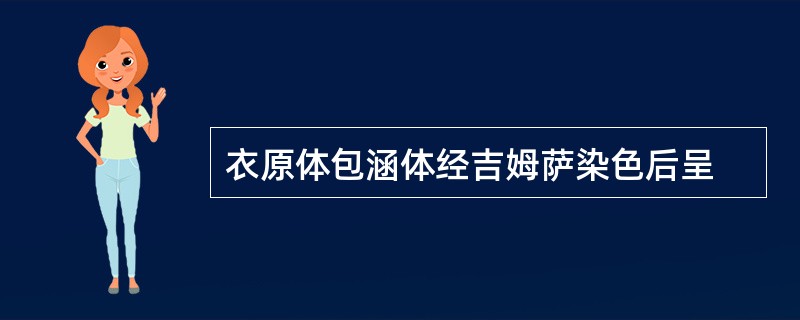 衣原体包涵体经吉姆萨染色后呈